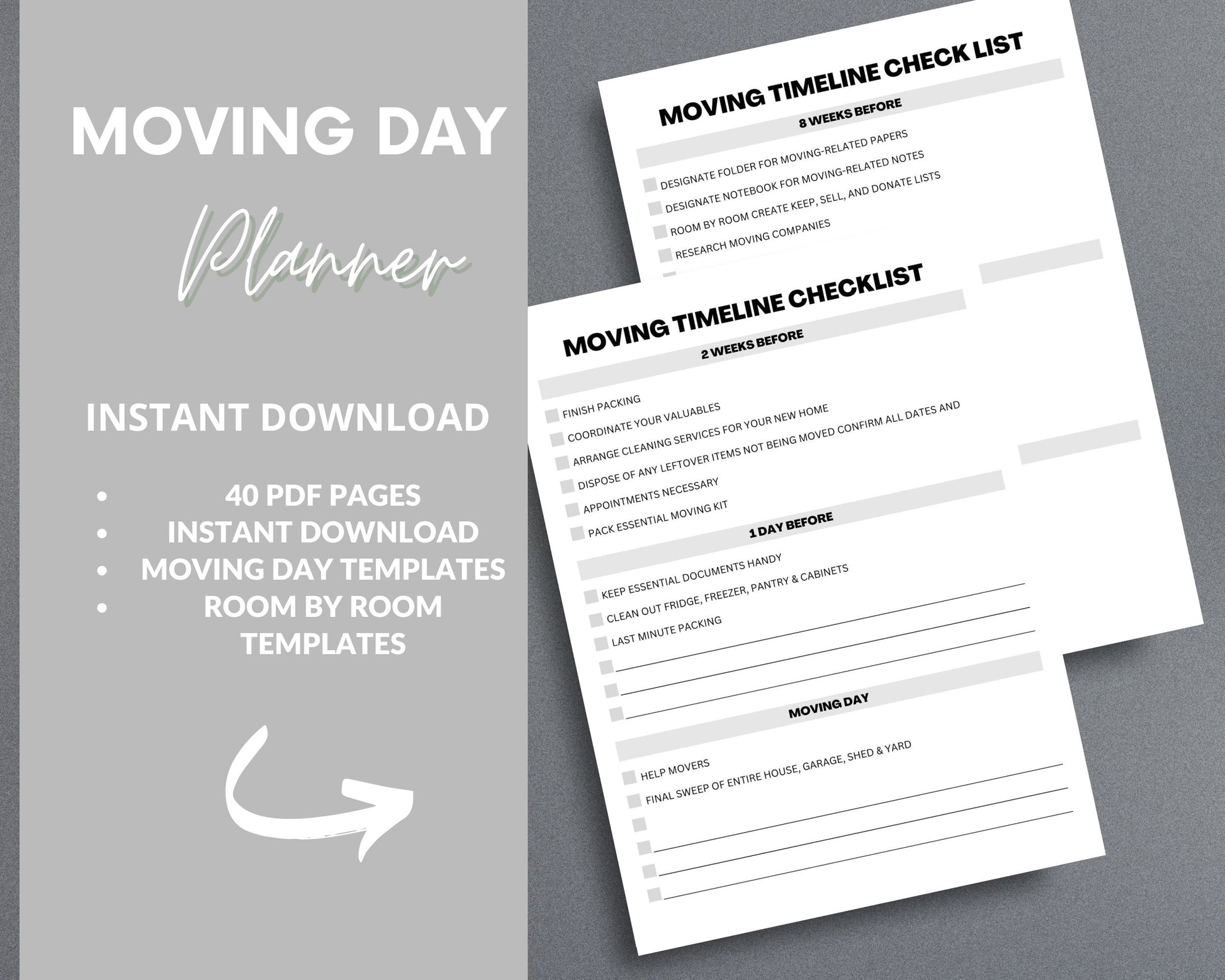 MOVING DAY

Planner

INSTANT DOWNLOAD

• 40 PDF PAGES
• INSTANT DOWNLOAD
• MOVING DAY TEMPLATES
• ROOM BY ROOM TEMPLATES

MOVING TIMELINE CHECK LIST

8 WEEKS BEFORE

☐ DESIGNATE FOLDER FOR MOVING-RELATED PAPERS
☐ DESIGNATE NOTEBOOK FOR MOVING-RELATED NOTES
☐ ROOM BY ROOM CREATE KEEP, SELL, AND DONATE LISTS
☐ RESEARCH MOVING COMPANIES

MOVING TIMELINE CHECKLIST

2 WEEKS BEFORE

☐ FINISH PACKING
☐ COORDINATE YOUR VALUABLES
☐ ARRANGE CLEANING SERVICES FOR YOUR NEW HOME
☐ DISPOSE OF ANY LEFTOVER ITEMS NOT BEING MOVED CONFIRM ALL DATES AND
☐ APPOINTMENTS NECESSARY
☐ PACK ESSENTIAL MOVING KIT

1 DAY BEFORE

☐ KEEP ESSENTIAL DOCUMENTS HANDY
☐ CLEAN OUT FRIDGE, FREEZER, PANTRY & CABINETS
☐ LAST MINUTE PACKING
☐ ____
☐ ____
☐ ____

MOVING DAY

☐ HELP MOVERS
☐ FINAL SWEEP OF ENTIRE HOUSE, GARAGE, SHED & YARD
☐ ____
☐ ____
☐ ____
☐ ____